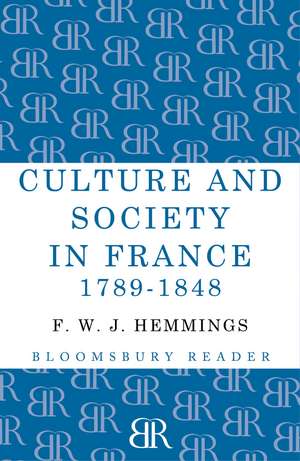 CULTURE AND SOCIETY IN FRANCE 1789-1848

F. W. J. HEMMINGS

BLOOMSBURY READER

BR